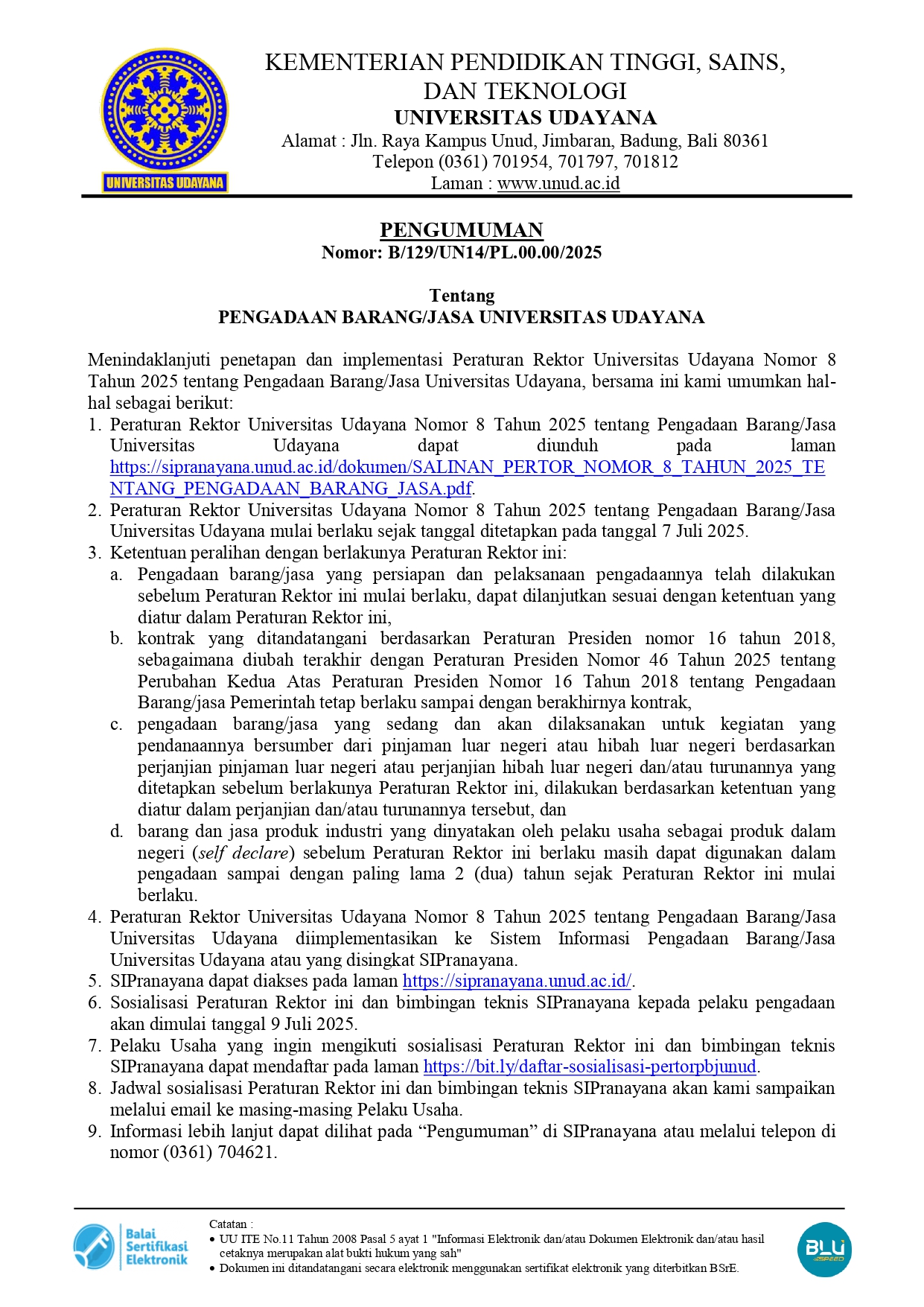 UNIVERSITAS UDAYANA

KEMENTERIAN PENDIDIKAN TINGGI, SAINS, DAN TEKNOLOGI
UNIVERSITAS UDAYANA
Alamat : Jln. Raya Kampus Unud, Jimbaran, Badung, Bali 80361
Telepon (0361) 701954, 701797, 701812
Laman : www.unud.ac.id

PENGUMUMAN
Nomor: B/129/UN14/PL.00.00/2025

Tentang
PENGADAAN BARANG/JASA UNIVERSITAS UDAYANA

Menindaklanjuti penetapan dan implementasi Peraturan Rektor Universitas Udayana Nomor 8 Tahun 2025 tentang Pengadaan Barang/Jasa Universitas Udayana, bersama ini kami umumkan hal-hal sebagai berikut:
1. Peraturan Rektor Universitas Udayana Nomor 8 Tahun 2025 tentang Pengadaan Barang/Jasa Universitas Udayana dapat diunduh pada laman https://sipranayana.unud.ac.id/dokumen/SALINAN_PERTOR_NOMOR_8_TAHUN_2025_TENTANG_PENGADAAN_BARANG_JASA.pdf.
2. Peraturan Rektor Universitas Udayana Nomor 8 Tahun 2025 tentang Pengadaan Barang/Jasa Universitas Udayana mulai berlaku sejak tanggal ditetapkan pada tanggal 7 Juli 2025.
3. Ketentuan peralihan dengan berlakunya Peraturan Rektor ini:
a. Pengadaan barang/jasa yang persiapan dan pelaksanaan pengadaannya telah dilakukan sebelum Peraturan Rektor ini mulai berlaku, dapat dilanjutkan sesuai dengan ketentuan yang diatur dalam Peraturan Rektor ini,
b. kontrak yang ditandatangani berdasarkan Peraturan Presiden nomor 16 tahun 2018, sebagaimana diubah terakhir dengan Peraturan Presiden Nomor 46 Tahun 2025 tentang Perubahan Kedua Atas Peraturan Presiden Nomor 16 Tahun 2018 tentang Pengadaan Barang/jasa Pemerintah tetap berlaku sampai dengan berakhirnya kontrak,
c. pengadaan barang/jasa yang sedang dan akan dilaksanakan untuk kegiatan yang pendanaannya bersumber dari pinjaman luar negeri atau hibah luar negeri berdasarkan perjanjian pinjaman luar negeri atau perjanjian hibah luar negeri dan/atau turunannya yang ditetapkan sebelum berlakunya Peraturan Rektor ini, dilakukan berdasarkan ketentuan yang diatur dalam perjanjian dan/atau turunannya tersebut, dan
d. barang dan jasa produk industri yang dinyatakan oleh pelaku usaha sebagai produk dalam negeri (self declare) sebelum Peraturan Rektor ini berlaku masih dapat digunakan dalam pengadaan sampai dengan paling lama 2 (dua) tahun sejak Peraturan Rektor ini mulai berlaku.
4. Peraturan Rektor Universitas Udayana Nomor 8 Tahun 2025 tentang Pengadaan Barang/Jasa Universitas Udayana diimplementasikan ke Sistem Informasi Pengadaan Barang/Jasa Universitas Udayana atau yang disingkat SIPranayana.
5. SIPranayana dapat diakses pada laman https://sipranayana.unud.ac.id/.
6. Sosialisasi Peraturan Rektor ini dan bimbingan teknis SIPranayana kepada pelaku pengadaan akan dimulai tanggal 9 Juli 2025.
7. Pelaku Usaha yang ingin mengikuti sosialisasi Peraturan Rektor ini dan bimbingan teknis SIPranayana dapat mendaftar pada laman https://bit.ly/daftar-sosialisasi-pertorpbjunud.
8. Jadwal sosialisasi Peraturan Rektor ini dan bimbingan teknis SIPranayana akan kami sampaikan melalui email ke masing-masing Pelaku Usaha.
9. Informasi lebih lanjut dapat dilihat pada “Pengumuman” di SIPranayana atau melalui telepon di nomor (0361) 704621.

Balai Sertifikasi Elektronik
Catatan :
• UU ITE No.11 Tahun 2008 Pasal 5 ayat 1 "Informasi Elektronik dan/atau Dokumen Elektronik dan/atau hasil cetaknya merupakan alat bukti hukum yang sah"
• Dokumen ini ditandatangani secara elektronik menggunakan sertifikat elektronik yang diterbitkan BSrE.
BLU SPEED